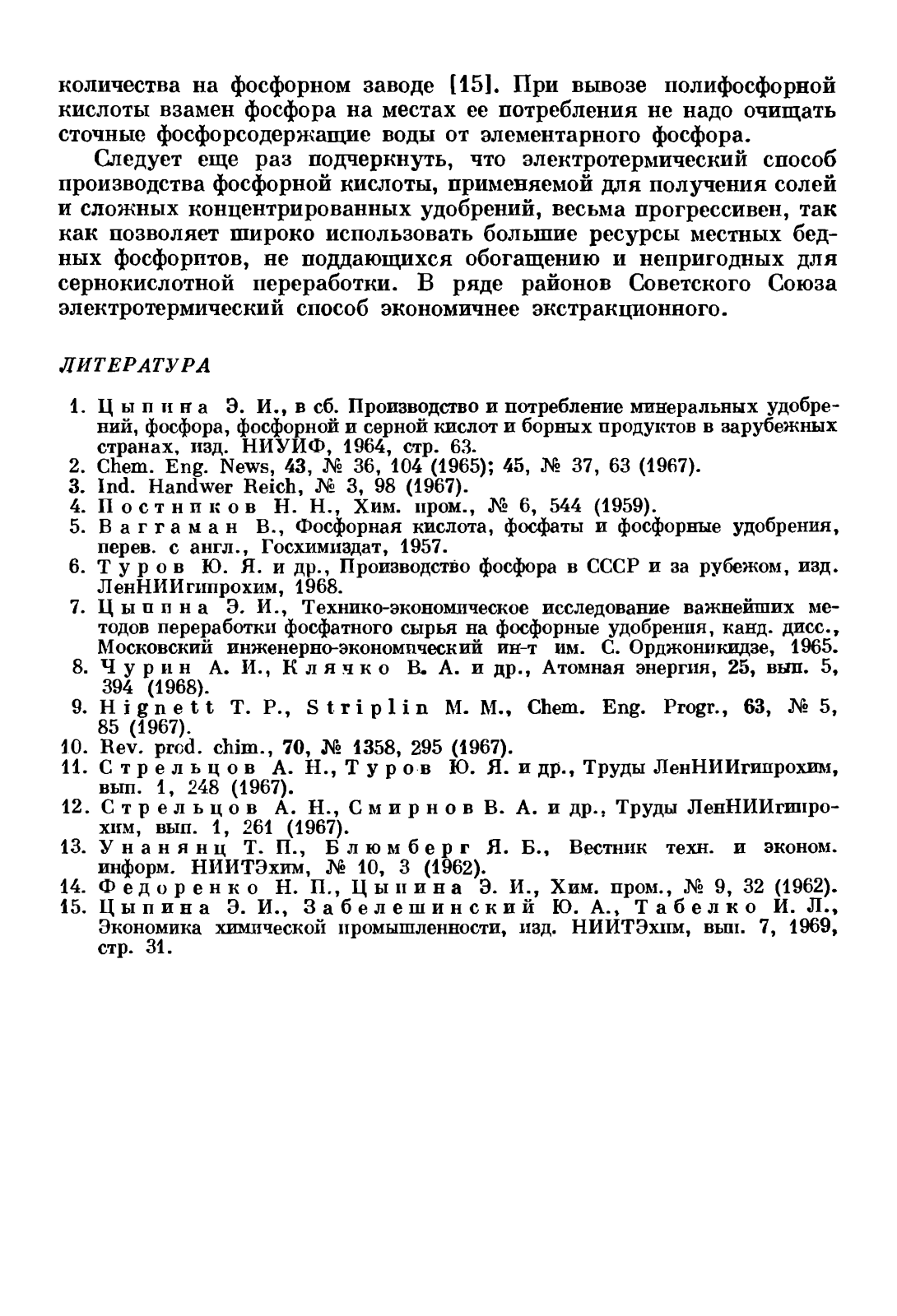 количества на фосфорном заводе [15]. При вывозе полифосфорной кислоты взамен фосфора на местах ее потребления не надо очищать сточные фосфорсодержащие воды от элементарного фосфора.

Следует еще раз подчеркнуть, что электротермический способ производства фосфорной кислоты, применяемой для получения солей и сложных концентрированных удобрений, весьма прогрессивен, так как позволяет широко использовать большие ресурсы местных бедных фосфоритов, не поддающихся обогащению и непригодных для сернокислотной переработки. В ряде районов Советского Союза электротермический способ экономичнее экстракционного.

ЛИТЕРАТУРА

1. Цыпина Э. И., в сб. Производство и потребление минеральных удобрений, фосфора, фосфорной и серной кислот и борных продуктов в зарубежных странах, изд. НИУИФ, 1964, стр. 63.
2. Chem. Eng. News, 43, № 36, 104 (1965); 45, № 37, 63 (1967).
3. Ind. Handwer Reich, № 3, 98 (1967).
4. Постников Н. Н., Хим. пром., № 6, 544 (1959).
5. Ваггаман В., Фосфорная кислота, фосфаты и фосфорные удобрения, перев. с англ., Госхимиздат, 1957.
6. Туров Ю. Я. и др., Производство фосфора в СССР и за рубежом, изд. ЛенНИИгипрохим, 1968.
7. Цыпина Э. И., Технико-экономическое исследование важнейших методов переработки фосфатного сырья на фосфорные удобрения, канд. дисс., Московский инженерно-экономический ин-т им. С. Орджоникидзе, 1965.
8. Чурин А. И., Клячко В. А. и др., Атомная энергия, 25, вып. 5, 394 (1968).
9. Hignett T. P., Striplin M. M., Chem. Eng. Progr., 63, № 5, 85 (1967).
10. Rev. prod. chim., 70, № 1358, 295 (1967).
11. Стрельцов А. Н., Туров Ю. Я. и др., Труды ЛенНИИгипрохим, вып. 1, 248 (1967).
12. Стрельцов А. Н., Смирнов В. А. и др., Труды ЛенНИИгипрохим, вып. 1, 261 (1967).
13. Унанянц Т. П., Блюмберг Я. Б., Вестник техн. и эконом. информ. НИИТЭхим, № 10, 3 (1962).
14. Федоренко Н. П., Цыпина Э. И., Хим. пром., № 9, 32 (1962).
15. Цыпина Э. И., Забелешинский Ю. А., Табелко И. Л., Экономика химической промышленности, изд. НИИТЭхим, вып. 7, 1969, стр. 31.